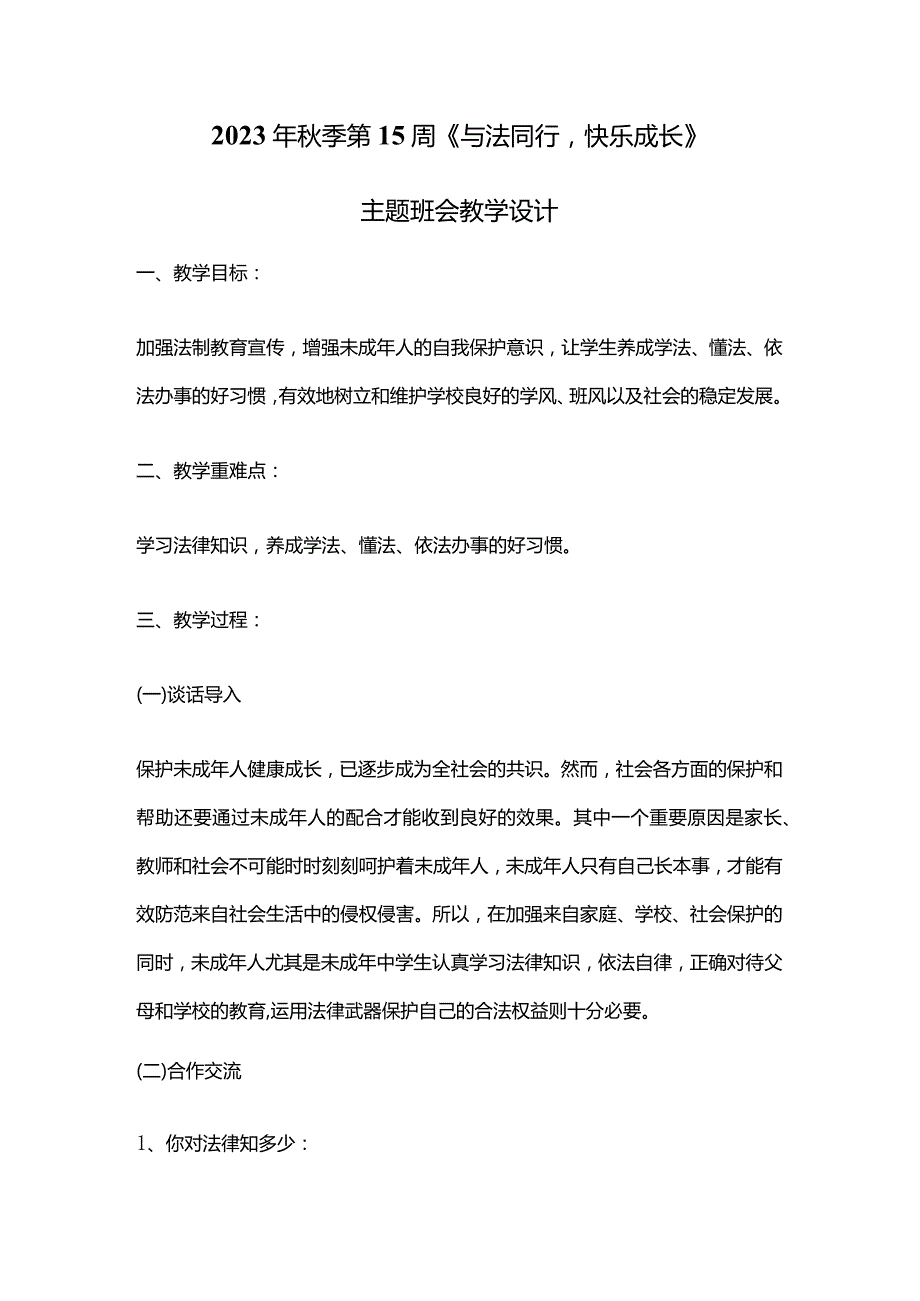 2023年秋季第15周《与法同行，快乐成长》

主题班会教学设计

一、教学目标：

加强法制教育宣传，增强未成年人的自我保护意识，让学生养成学法、懂法、依法办事的好习惯，有效地树立和维护学校良好的学风、班风以及社会的稳定发展。

二、教学重难点：

学习法律知识，养成学法、懂法、依法办事的好习惯。

三、教学过程：

(一)谈话导入

保护未成年人健康成长，已逐步成为全社会的共识。然而，社会各方面的保护和帮助还要通过未成年人的配合才能收到良好的效果。其中一个重要原因是家长、教师和社会不可能时时刻刻呵护着未成年人，未成年人只有自己长本事，才能有效防范来自社会生活中的侵权侵害。所以，在加强来自家庭、学校、社会保护的同时，未成年人尤其是未成年中学生认真学习法律知识，依法自律，正确对待父母和学校的教育,运用法律武器保护自己的合法权益则十分必要。

(二)合作交流

1、你对法律知多少：